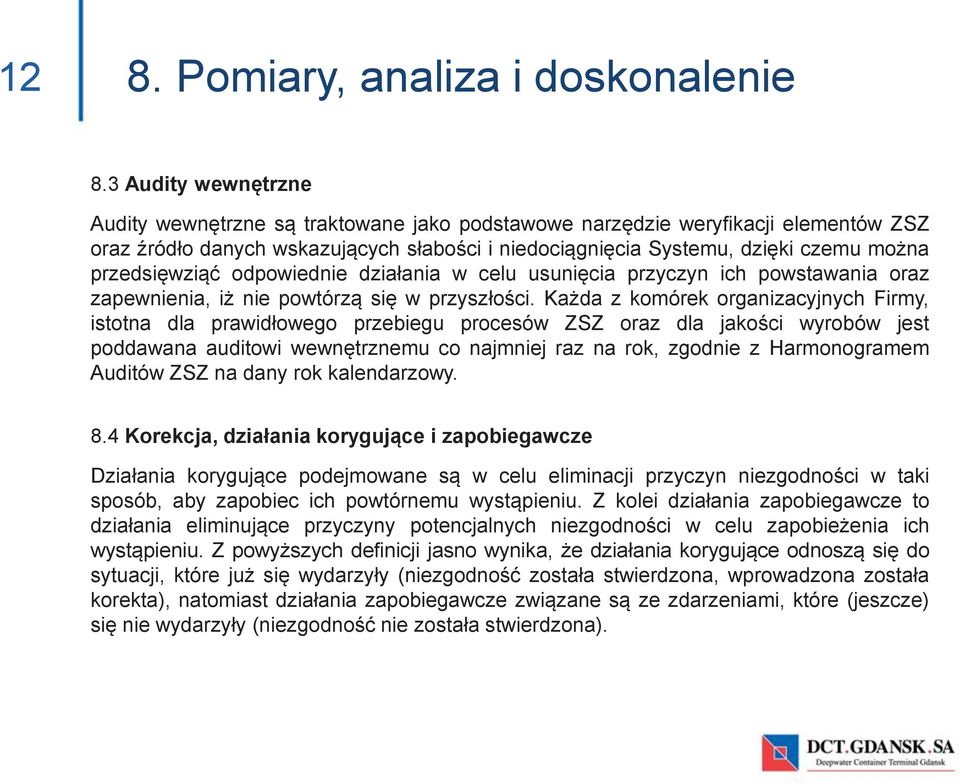 12

8. Pomiary, analiza i doskonalenie

8.3 Audity wewnętrzne

Audity wewnętrzne są traktowane jako podstawowe narzędzie weryfikacji elementów ZSZ oraz źródło danych wskazujących słabości i niedociągnięcia Systemu, dzięki czemu można przedsięwziąć odpowiednie działania w celu usunięcia przyczyn ich powstawania oraz zapewnienia, iż nie powtórzą się w przyszłości. Każda z komórek organizacyjnych Firmy, istotna dla prawidłowego przebiegu procesów ZSZ oraz dla jakości wyrobów jest poddawana auditowi wewnętrznemu co najmniej raz na rok, zgodnie z Harmonogramem Auditów ZSZ na dany rok kalendarzowy.

8.4 Korekcja, działania korygujące i zapobiegawcze

Działania korygujące podejmowane są w celu eliminacji przyczyn niezgodności w taki sposób, aby zapobiec ich powtórnemu wystąpieniu. Z kolei działania zapobiegawcze to działania eliminujące przyczyny potencjalnych niezgodności w celu zapobieżenia ich wystąpieniu. Z powyższych definicji jasno wynika, że działania korygujące odnoszą się do sytuacji, które już się wydarzyły (niezgodność została stwierdzona, wprowadzona została korekta), natomiast działania zapobiegawcze związane są ze zdarzeniami, które (jeszcze) się nie wydarzyły (niezgodność nie została stwierdzona).

DCT.GDANSK.SA
Deepwater Container Terminal Gdansk